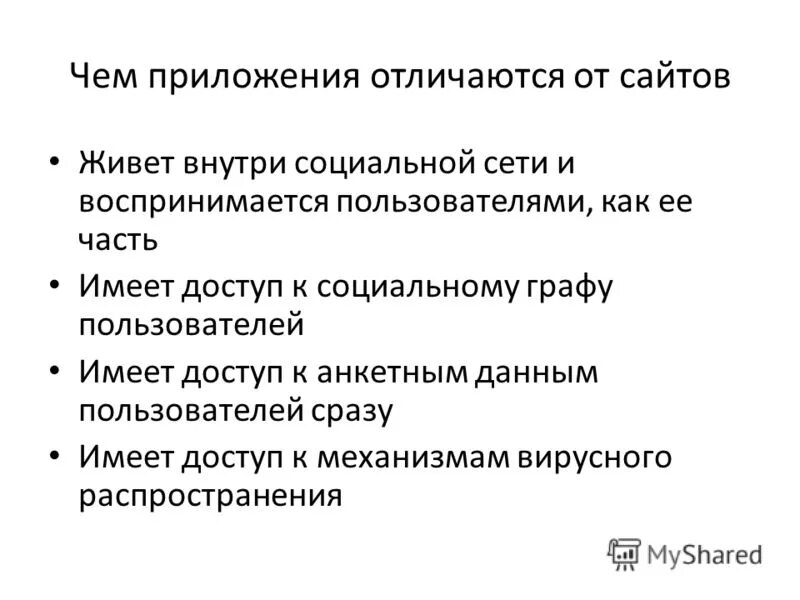 Чем приложения отличаются от сайтов

• Живет внутри социальной сети и воспринимается пользователями, как ее часть
• Имеет доступ к социальному графу пользователей
• Имеет доступ к анкетным данным пользователей сразу
• Имеет доступ к механизмам вирусного распространения

MyShared